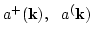 $a^{+}(\mathbf{k}),\ \ a^{(}\mathbf{k})$